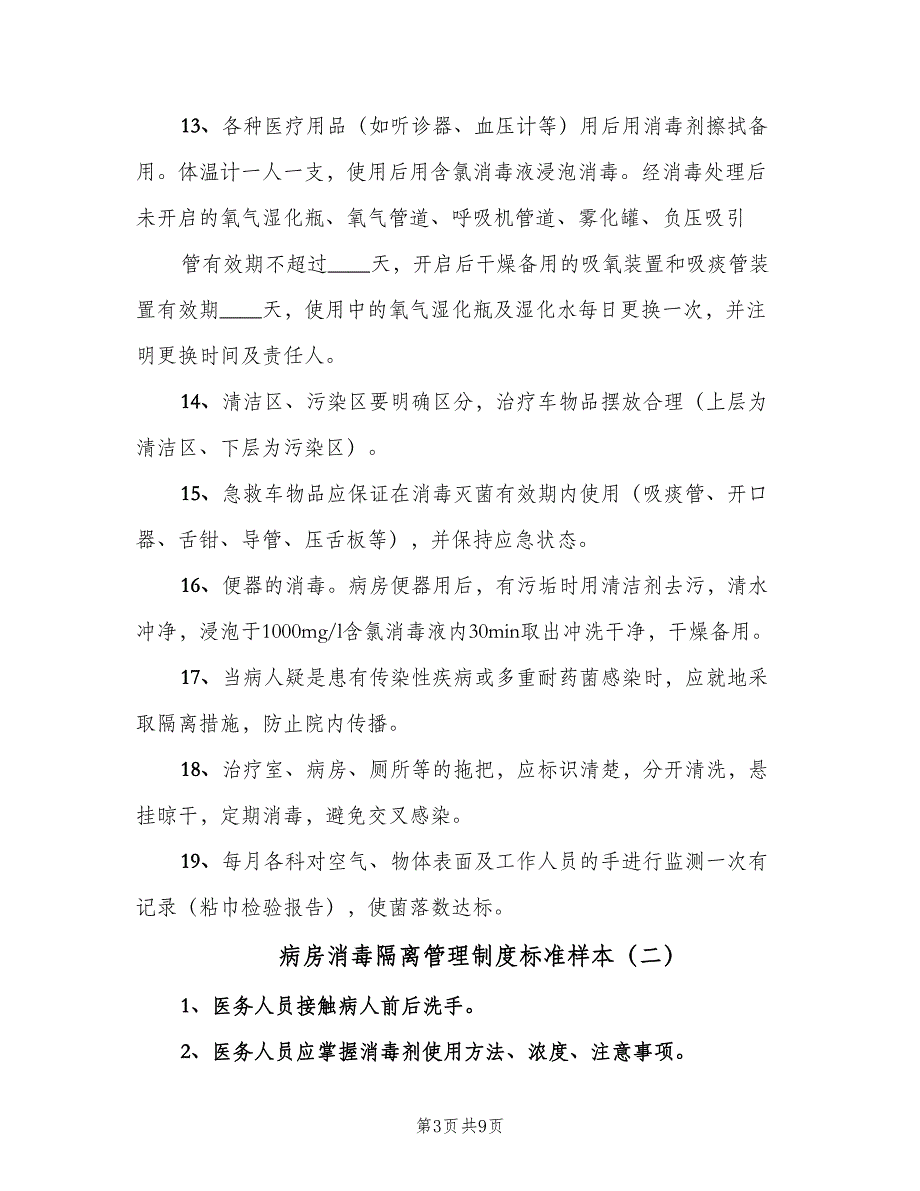 13、各种医疗用品（如听诊器、血压计等）用后用消毒剂擦拭备用。体温计一人一支，使用后用含氯消毒液浸泡消毒。经消毒处理后未开启的氧气湿化瓶、氧气管道、呼吸机管道、雾化罐、负压吸引

管有效期不超过____天，开启后干燥备用的吸氧装置和吸痰管装置有效期____天，使用中的氧气湿化瓶及湿化水每日更换一次，并注明更换时间及责任人。

14、清洁区、污染区要明确区分，治疗车物品摆放合理（上层为清洁区、下层为污染区）。

15、急救车物品应保证在消毒灭菌有效期内使用（吸痰管、开口器、舌钳、导管、压舌板等），并保持应急状态。

16、便器的消毒。病房便器用后，有污垢时用清洁剂去污，清水冲净，浸泡于1000mg/l含氯消毒液内30min取出冲洗干净，干燥备用。

17、当病人疑是患有传染性疾病或多重耐药菌感染时，应就地采取隔离措施，防止院内传播。

18、治疗室、病房、厕所等的拖把，应标识清楚，分开清洗，悬挂晾干，定期消毒，避免交叉感染。

19、每月各科对空气、物体表面及工作人员的手进行监测一次有记录（粘巾检验报告），使菌落数达标。

病房消毒隔离管理制度标准样本（二）

1、医务人员接触病人前后洗手。

2、医务人员应掌握消毒剂使用方法、浓度、注意事项。

第3页 共9页